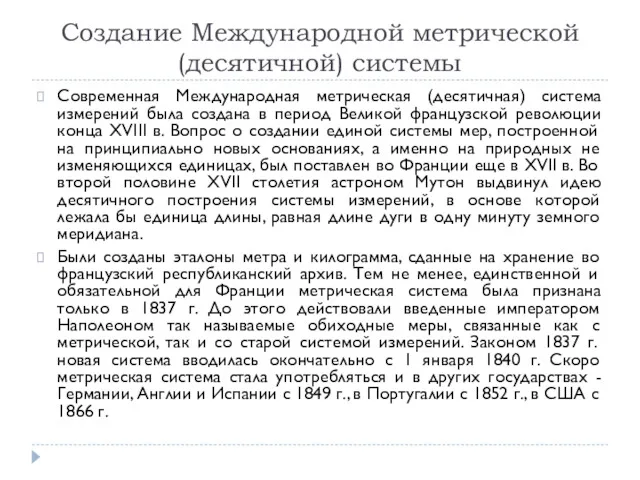 Создание Международной метрической (десятичной) системы

Современная Международная метрическая (десятичная) система измерений была создана в период Великой французской революции конца XVIII в. Вопрос о создании единой системы мер, построенной на принципиально новых основаниях, а именно на природных не изменяющихся единицах, был поставлен во Франции еще в XVII в. Во второй половине XVII столетия астроном Мутон выдвинул идею десятичного построения системы измерений, в основе которой лежала бы единица длины, равная длине дуги в одну минуту земного меридиана.

Были созданы эталоны метра и килограмма, сданные на хранение во французский республиканский архив. Тем не менее, единственной и обязательной для Франции метрическая система была признана только в 1837 г. До этого действовали введенные императором Наполеоном так называемые обиходные меры, связанные как с метрической, так и со старой системой измерений. Законом 1837 г. новая система вводилась окончательно с 1 января 1840 г. Скоро метрическая система стала употребляться и в других государствах - Германии, Англии и Испании с 1849 г., в Португалии с 1852 г., в США с 1866 г.